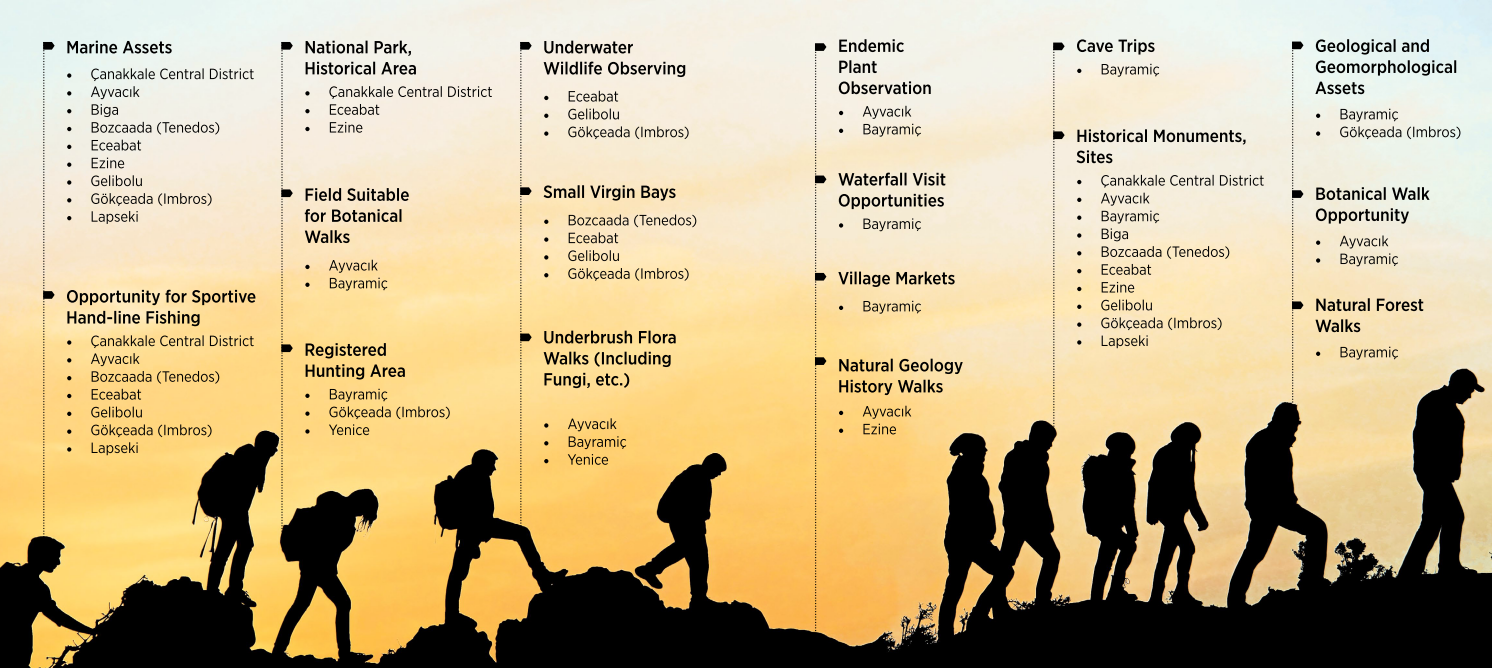 Marine Assets
• Çanakkale Central District
• Ayvacık
• Biga
• Bozcaada (Tenedos)
• Eceabat
• Ezine
• Gelibolu
• Gökçeada (Imbros)
• Lapseki

Opportunity for Sportive Hand-line Fishing
• Çanakkale Central District
• Ayvacık
• Bozcaada (Tenedos)
• Eceabat
• Gelibolu
• Gökçeada (Imbros)
• Lapseki

National Park, Historical Area
• Çanakkale Central District
• Eceabat
• Ezine

Field Suitable for Botanical Walks
• Ayvacık
• Bayramiç

Registered Hunting Area
• Bayramiç
• Gökçeada (Imbros)
• Yenice

Underwater Wildlife Observing
• Eceabat
• Gelibolu
• Gökçeada (Imbros)

Small Virgin Bays
• Bozcaada (Tenedos)
• Eceabat
• Gelibolu
• Gökçeada (Imbros)

Underbrush Flora Walks (Including Fungi, etc.)
• Ayvacık
• Bayramiç
• Yenice

Endemic Plant Observation
• Ayvacık
• Bayramiç

Waterfall Visit Opportunities
• Bayramiç

Village Markets
• Bayramiç

Natural Geology History Walks
• Ayvacık
• Ezine

Cave Trips
• Bayramiç

Historical Monuments, Sites
• Çanakkale Central District
• Ayvacık
• Bayramiç
• Biga
• Bozcaada (Tenedos)
• Eceabat
• Ezine
• Gelibolu
• Gökçeada (Imbros)
• Lapseki

Geological and Geomorphological Assets
• Bayramiç
• Gökçeada (Imbros)

Botanical Walk Opportunity
• Ayvacık
• Bayramiç

Natural Forest Walks
• Bayramiç